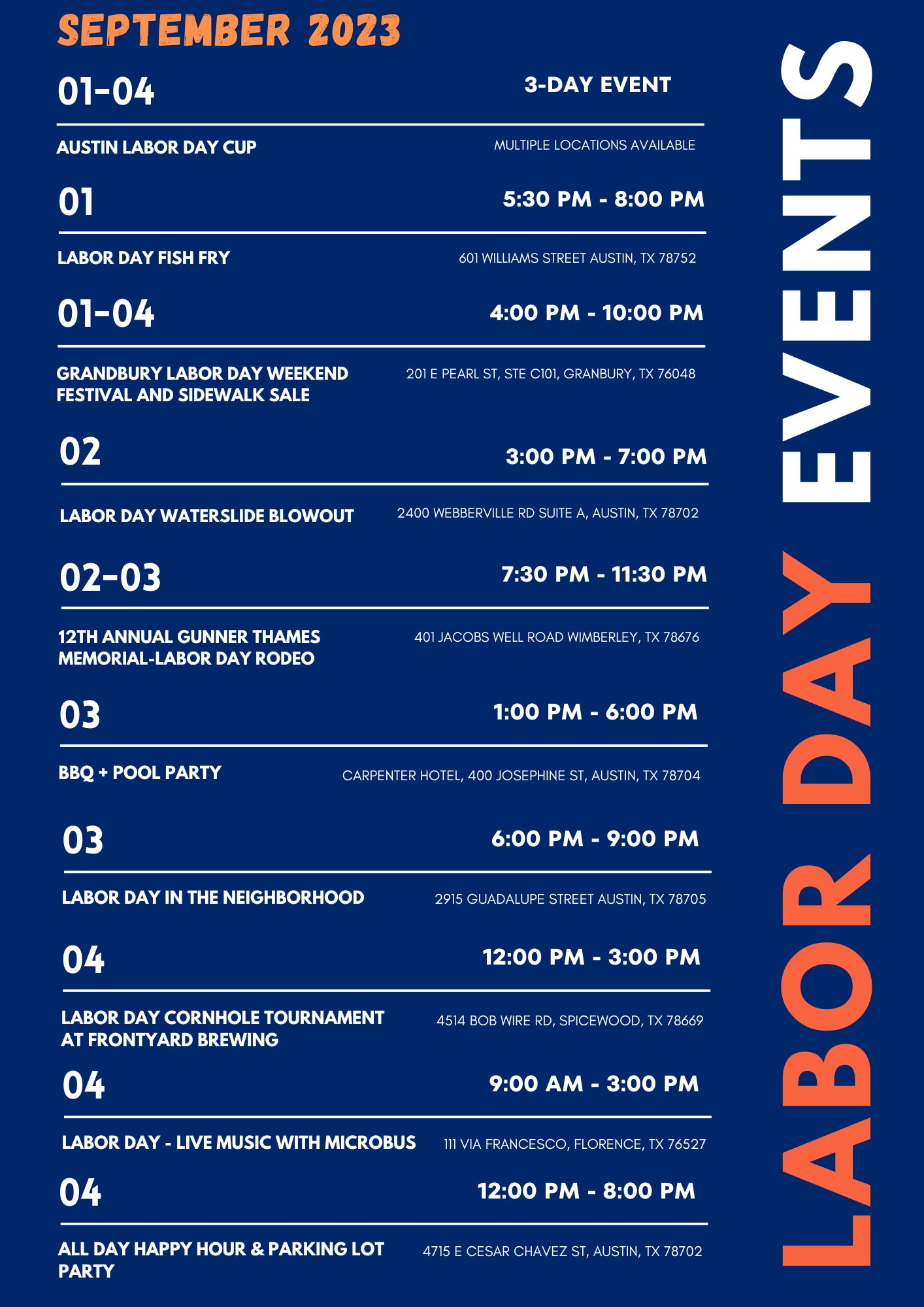 SEPTEMBER 2023

01-04 3-DAY EVENT

AUSTIN LABOR DAY CUP MULTIPLE LOCATIONS AVAILABLE

01 5:30 PM - 8:00 PM

LABOR DAY FISH FRY 601 WILLIAMS STREET AUSTIN, TX 78752

01-04 4:00 PM - 10:00 PM

GRANDBURY LABOR DAY WEEKEND FESTIVAL AND SIDEWALK SALE 201 E PEARL ST, STE C101, GRANBURY, TX 76048

02 3:00 PM - 7:00 PM

LABOR DAY WATERSLIDE BLOWOUT 2400 WEBBERVILLE RD SUITE A, AUSTIN, TX 78702

02-03 7:30 PM - 11:30 PM

12TH ANNUAL GUNNER THAMES MEMORIAL-LABOR DAY RODEO 401 JACOBS WELL ROAD WIMBERLEY, TX 78676

03 1:00 PM - 6:00 PM

BBQ + POOL PARTY CARPENTER HOTEL, 400 JOSEPHINE ST, AUSTIN, TX 78704

03 6:00 PM - 9:00 PM

LABOR DAY IN THE NEIGHBORHOOD 2915 GUADALUPE STREET AUSTIN, TX 78705

04 12:00 PM - 3:00 PM

LABOR DAY CORNHOLE TOURNAMENT AT FRONTYARD BREWING 4514 BOB WIRE RD, SPICEWOOD, TX 78669

04 9:00 AM - 3:00 PM

LABOR DAY - LIVE MUSIC WITH MICROBUS 111 VIA FRANCESCO, FLORENCE, TX 76527

04 12:00 PM - 8:00 PM

ALL DAY HAPPY HOUR & PARKING LOT PARTY 4715 E CESAR CHAVEZ ST, AUSTIN, TX 78702

LABOR DAY EVENTS